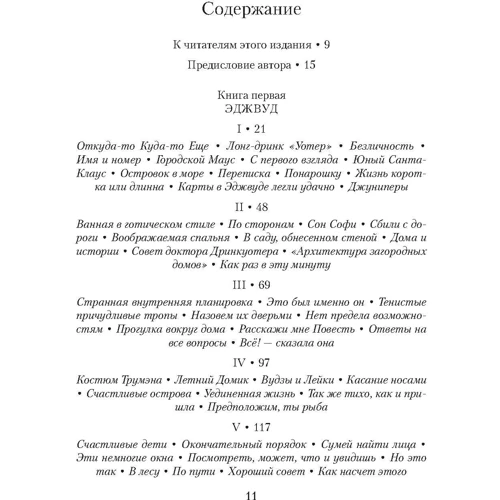 Содержание

К читателям этого издания • 9

Предисловие автора • 15

Книга первая
ЭДЖВУД

I • 21

Откуда-то Куда-то Еще • Лонг-дринк «Уотер» • Безличность • Имя и номер • Городской Маус • С первого взгляда • Юный Санта-Клаус • Островок в море • Переписка • Понарошку • Жизнь коротка или длинна • Карты в Эджвуде легли удачно • Джуниперы

II • 48

Ванная в готическом стиле • По сторонам • Сон Софи • Сбили с дороги • Воображаемая спальня • В саду, обнесенном стеной • Дома и истории • Совет доктора Дринкуотера • «Архитектура загородных домов» • Как раз в эту минуту

III • 69

Странная внутренняя планировка • Это был именно он • Тенистые причудливые тропы • Назовем их дверьми • Нет предела возможностям • Прогулка вокруг дома • Расскажи мне Повесть • Ответы на все вопросы • Всё! — сказала она

IV • 97

Костюм Трумэна • Летний Домик • Вудзы и Лейки • Касание носами • Счастливые острова • Уединенная жизнь • Так же тихо, как и пришла • Предположим, ты рыба

V • 117

Счастливые дети • Окончательный порядок • Сумей найти лица • Эти немногие окна • Посмотреть, может, что и увидишь • Но это так • В лесу • По пути • Хороший совет • Как насчет этого

11